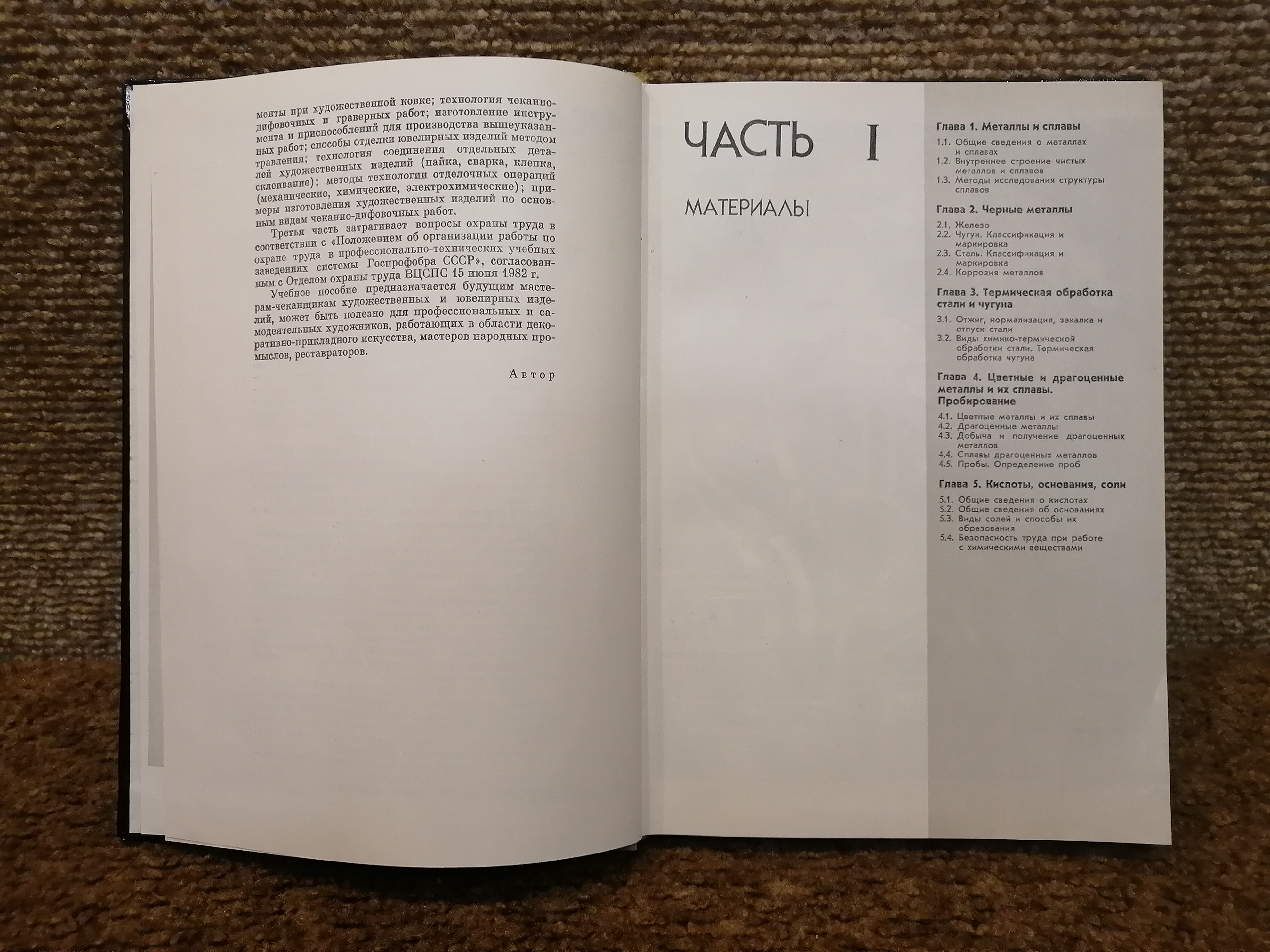 менты при художественной ковке; технология чеканно-дифовочных и граверных работ; изготовление инструмента и приспособлений для производства вышеуказанных работ; способы отделки ювелирных изделий методом травления; технология соединения отдельных деталей художественных изделий (пайка, сварка, клепка, склеивание); методы технологии отделочных операций (механические, химические, электрохимические); примеры изготовления художественных изделий по основным видам чеканно-дифовочных работ.

Третья часть затрагивает вопросы охраны труда в соответствии с «Положением об организации работы по охране труда в профессионально-технических учебных заведениях системы Госпрофобра СССР», согласованным с Отделом охраны труда ВЦСПС 15 июня 1982 г.

Учебное пособие предназначается будущим мастерам-чеканщикам художественных и ювелирных изделий, может быть полезно для профессиональных и самодеятельных художников, работающих в области декоративно-прикладного искусства, мастеров народных промыслов, реставраторов.

Автор

ЧАСТЬ I

МАТЕРИАЛЫ

Глава 1. Металлы и сплавы

1.1. Общие сведения о металлах и сплавах
1.2. Внутреннее строение чистых металлов и сплавов
1.3. Методы исследования структуры сплавов

Глава 2. Черные металлы

2.1. Железо
2.2. Чугун. Классификация и маркировка
2.3. Сталь. Классификация и маркировка
2.4. Коррозия металлов

Глава 3. Термическая обработка стали и чугуна

3.1. Отжиг, нормализация, закалка и отпуск стали
3.2. Виды химико-термической обработки стали. Термическая обработка чугуна

Глава 4. Цветные и драгоценные металлы и их сплавы. Пробирование

4.1. Цветные металлы и их сплавы
4.2. Драгоценные металлы
4.3. Добыча и получение драгоценных металлов
4.4. Сплавы драгоценных металлов
4.5. Пробы. Определение проб

Глава 5. Кислоты, основания, соли

5.1. Общие сведения о кислотах
5.2. Общие сведения об основаниях
5.3. Виды солей и способы их образования
5.4. Безопасность труда при работе с химическими веществами